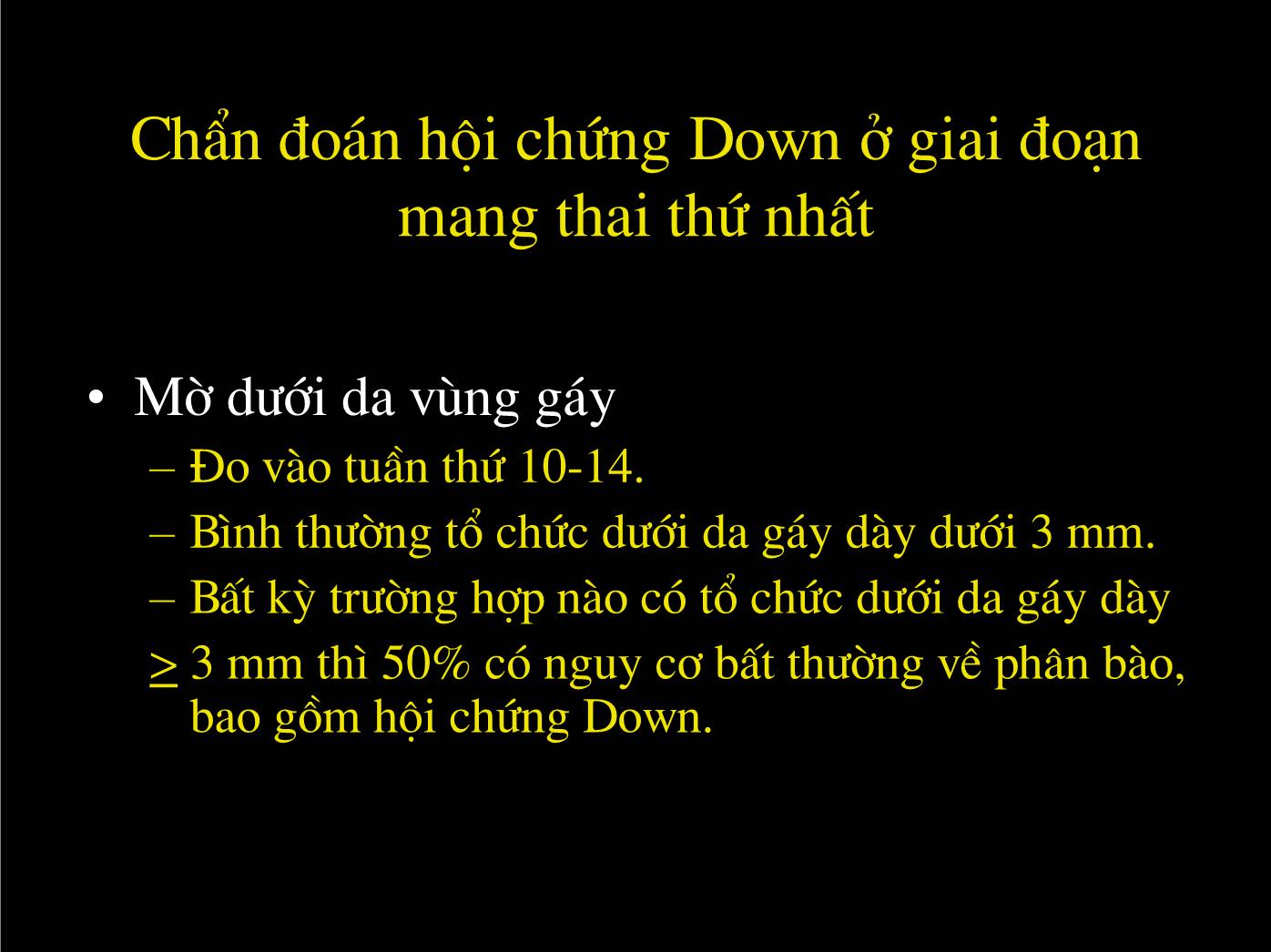 Chẩn đoán hội chứng Down ở giai đoạn mang thai thứ nhất

• Mờ dưới da vùng gáy
– Đo vào tuần thứ 10-14.
– Bình thường tổ chức dưới da gáy dày dưới 3 mm.
– Bất kỳ trường hợp nào có tổ chức dưới da gáy dày
$\geq$ 3 mm thì 50% có nguy cơ bất thường về phân bào, bao gồm hội chứng Down.